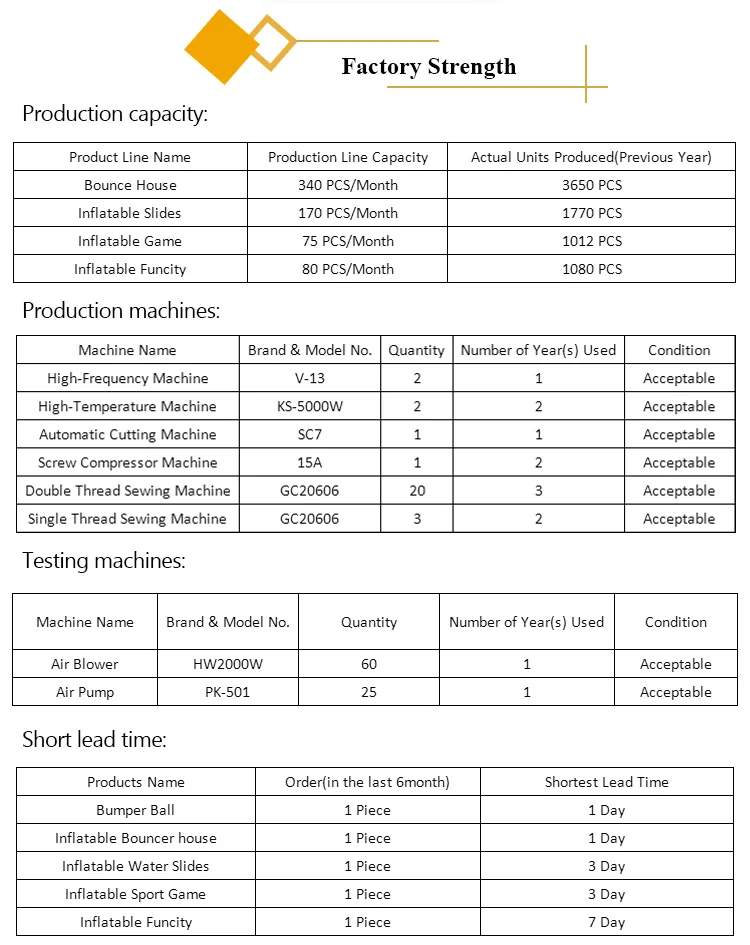 Factory Strength

Production capacity:

| Product Line Name | Production Line Capacity | Actual Units Produced(Previous Year) |
|---|---|---|
| Bounce House | 340 PCS/Month | 3650 PCS |
| Inflatable Slides | 170 PCS/Month | 1770 PCS |
| Inflatable Game | 75 PCS/Month | 1012 PCS |
| Inflatable Funcity | 80 PCS/Month | 1080 PCS |

Production machines:

| Machine Name | Brand & Model No. | Quantity | Number of Year(s) Used | Condition |
|---|---|---|---|---|
| High-Frequency Machine | V-13 | 2 | 1 | Acceptable |
| High-Temperature Machine | KS-5000W | 2 | 2 | Acceptable |
| Automatic Cutting Machine | SC7 | 1 | 1 | Acceptable |
| Screw Compressor Machine | 15A | 1 | 2 | Acceptable |
| Double Thread Sewing Machine | GC20606 | 20 | 3 | Acceptable |
| Single Thread Sewing Machine | GC20606 | 3 | 2 | Acceptable |

Testing machines:

| Machine Name | Brand & Model No. | Quantity | Number of Year(s) Used | Condition |
|---|---|---|---|---|
| Air Blower | HW2000W | 60 | 1 | Acceptable |
| Air Pump | PK-501 | 25 | 1 | Acceptable |

Short lead time:

| Products Name | Order(in the last 6month) | Shortest Lead Time |
|---|---|---|
| Bumper Ball | 1 Piece | 1 Day |
| Inflatable Bouncer house | 1 Piece | 1 Day |
| Inflatable Water Slides | 1 Piece | 3 Day |
| Inflatable Sport Game | 1 Piece | 3 Day |
| Inflatable Funcity | 1 Piece | 7 Day |